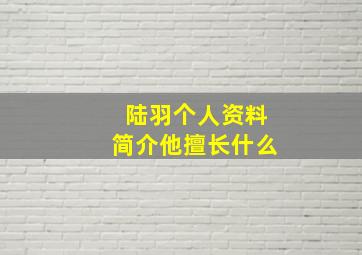 陆羽个人资料
简介他擅长什么